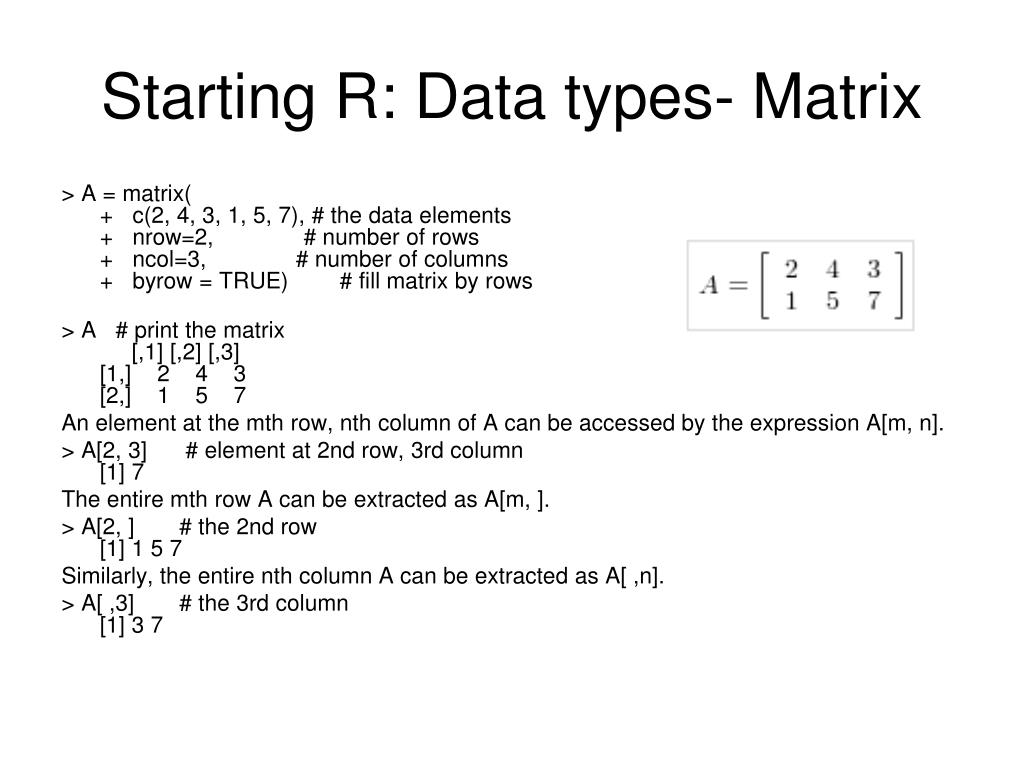 Starting R: Data types- Matrix

> A = matrix(
+ c(2, 4, 3, 1, 5, 7), # the data elements
+ nrow=2, # number of rows
+ ncol=3, # number of columns
+ byrow = TRUE) # fill matrix by rows

$A = \begin{bmatrix} 2 & 4 & 3 \\ 1 & 5 & 7 \end{bmatrix}$

> A # print the matrix
[,1] [,2] [,3]
[1,] 2 4 3
[2,] 1 5 7

An element at the mth row, nth column of A can be accessed by the expression A[m, n].

> A[2, 3] # element at 2nd row, 3rd column
[1] 7

The entire mth row A can be extracted as A[m, ].

> A[2, ] # the 2nd row
[1] 1 5 7

Similarly, the entire nth column A can be extracted as A[ ,n].

> A[ ,3] # the 3rd column
[1] 3 7